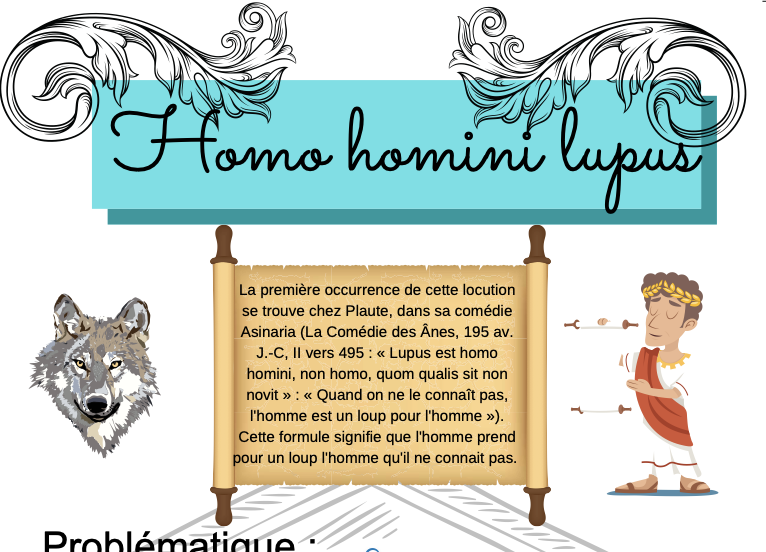 Homo homini lupus

La première occurrence de cette locution se trouve chez Plaute, dans sa comédie Asinaria (La Comédie des Ânes, 195 av. J.-C, II vers 495 : « Lupus est homo homini, non homo, quom qualis sit non novit » : « Quand on ne le connaît pas, l'homme est un loup pour l'homme »). Cette formule signifie que l'homme prend pour un loup l'homme qu'il ne connait pas.

Problématique :